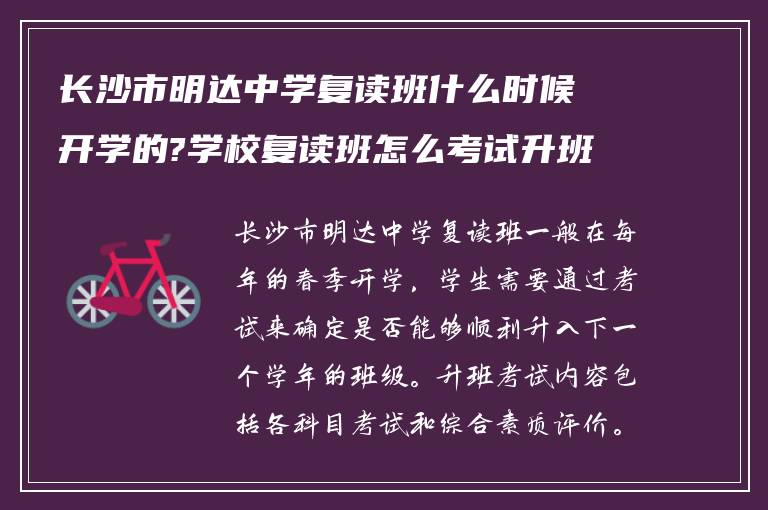 长沙市明达中学复读班什么时候开学的?学校复读班怎么考试升班

长沙市明达中学复读班一般在每年的春季开学，学生需要通过考试来确定是否能够顺利升入下一个学年的班级。升班考试内容包括各科目考试和综合素质评价。